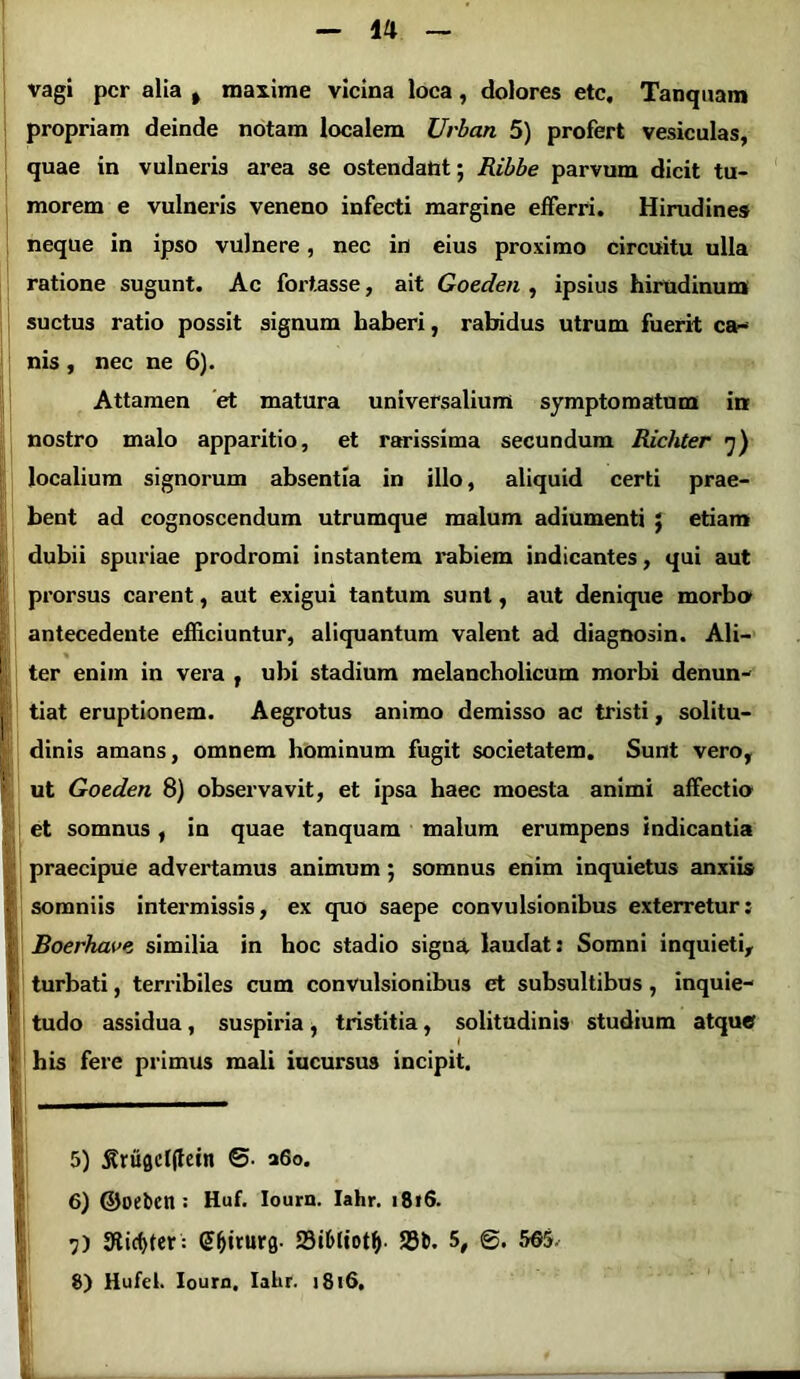 — 14 —

vagi per alia, maxime vicina loca, dolores etc. Tanquam propriam deinde notam localem Urban 5) profert vesiculas, quae in vulneris area se ostendant; Ribbe parvum dicit tumorem e vulneris veneno infecti margine efferri. Hirudines neque in ipso vulnere, nec in eius proximo circuitu ulla ratione sugunt. Ac fortasse, ait Goeden, ipsius hirudinum suctus ratio possit signum haberi, rabidus utrum fuerit canis, nec ne 6).

Attamen et matura universalium symptomatum in nostro malo apparitio, et rarissima secundum Richter 7) localium signorum absentia in illo, aliquid certi praebent ad cognoscendum utrumque malum adiumenti; etiam dubii spuriae prodromi instantem rabiem indicantes, qui aut prorsus carent, aut exigui tantum sunt, aut denique morbo antecedente efficiuntur, aliquantum valent ad diagnosin. Aliter enim in vera, ubi stadium melancholicum morbi denuntiat eruptionem. Aegrotus animo demisso ac tristi, solitudinis amans, omnem hominum fugit societatem. Sunt vero, ut Goeden 8) observavit, et ipsa haec moesta animi affectio et somnus, in quae tanquam malum erumpens indicantia praecipue advertamus animum; somnus enim inquietus anxiis somniis intermissis, ex quo saepe convulsionibus exterretur: Boerhave similia in hoc stadio signa laudat: Somni inquieti, turbati, terribiles cum convulsionibus et subsultibus, inquietudo assidua, suspiria, tristitia, solitudinis studium atque his fere primus mali incursus incipit.

5) Krügelstein S. 260.
6) Goeden: Huf. Iourn. Iahr. 1816.
7) Richter: Chirurg. Biblioth. Bd. 5, S. 565.
8) Hufel. Iourn. Iahr. 1816.